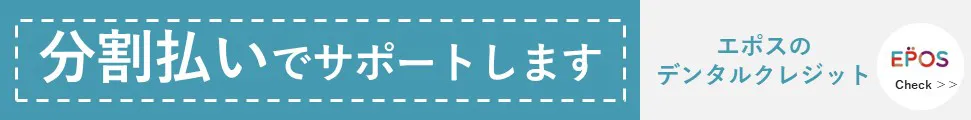 分割払いでサポートします

エポスの
デンタルクレジット

EPOS
Check >>